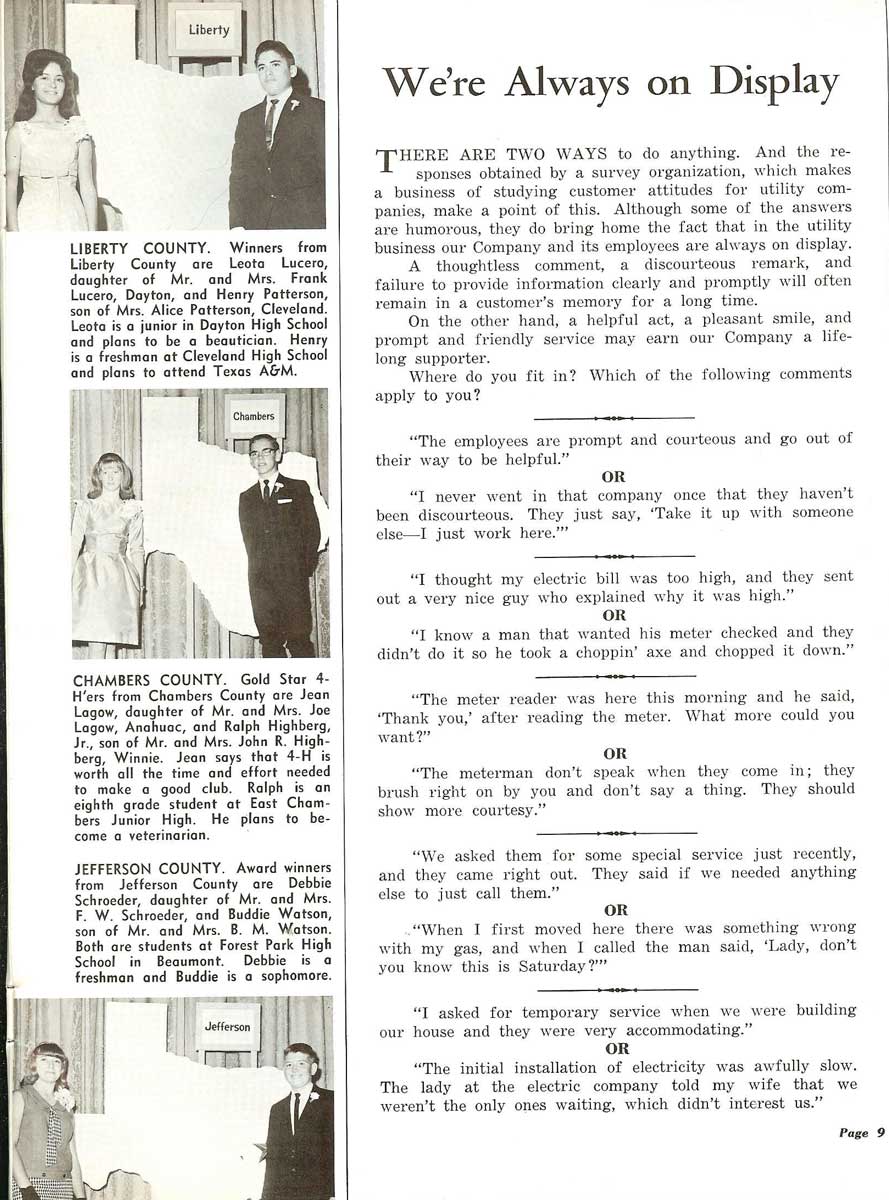 Liberty

LIBERTY COUNTY. Winners from Liberty County are Leota Lucero, daughter of Mr. and Mrs. Frank Lucero, Dayton, and Henry Patterson, son of Mrs. Alice Patterson, Cleveland. Leota is a junior in Dayton High School and plans to be a beautician. Henry is a freshman at Cleveland High School and plans to attend Texas A&M.

Chambers

CHAMBERS COUNTY. Gold Star 4-H'ers from Chambers County are Jean Lagow, daughter of Mr. and Mrs. Joe Lagow, Anahuac, and Ralph Highberg, Jr., son of Mr. and Mrs. John R. Highberg, Winnie. Jean says that 4-H is worth all the time and effort needed to make a good club. Ralph is an eighth grade student at East Chambers Junior High. He plans to become a veterinarian.

JEFFERSON COUNTY. Award winners from Jefferson County are Debbie Schroeder, daughter of Mr. and Mrs. F. W. Schroeder, and Buddie Watson, son of Mr. and Mrs. B. M. Watson. Both are students at Forest Park High School in Beaumont. Debbie is a freshman and Buddie is a sophomore.

Jefferson

We're Always on Display

THERE ARE TWO WAYS to do anything. And the responses obtained by a survey organization, which makes a business of studying customer attitudes for utility companies, make a point of this. Although some of the answers are humorous, they do bring home the fact that in the utility business our Company and its employees are always on display.

A thoughtless comment, a discourteous remark, and failure to provide information clearly and promptly will often remain in a customer's memory for a long time.

On the other hand, a helpful act, a pleasant smile, and prompt and friendly service may earn our Company a lifelong supporter.

Where do you fit in? Which of the following comments apply to you?

"The employees are prompt and courteous and go out of their way to be helpful."

OR

"I never went in that company once that they haven't been discourteous. They just say, 'Take it up with someone else—I just work here.'"

"I thought my electric bill was too high, and they sent out a very nice guy who explained why it was high."

OR

"I know a man that wanted his meter checked and they didn't do it so he took a choppin' axe and chopped it down."

"The meter reader was here this morning and he said, 'Thank you,' after reading the meter. What more could you want?"

OR

"The meterman don't speak when they come in; they brush right on by you and don't say a thing. They should show more courtesy."

"We asked them for some special service just recently, and they came right out. They said if we needed anything else to just call them."

OR

"When I first moved here there was something wrong with my gas, and when I called the man said, 'Lady, don't you know this is Saturday?'"

"I asked for temporary service when we were building our house and they were very accommodating."

OR

"The initial installation of electricity was awfully slow. The lady at the electric company told my wife that we weren't the only ones waiting, which didn't interest us."

Page 9